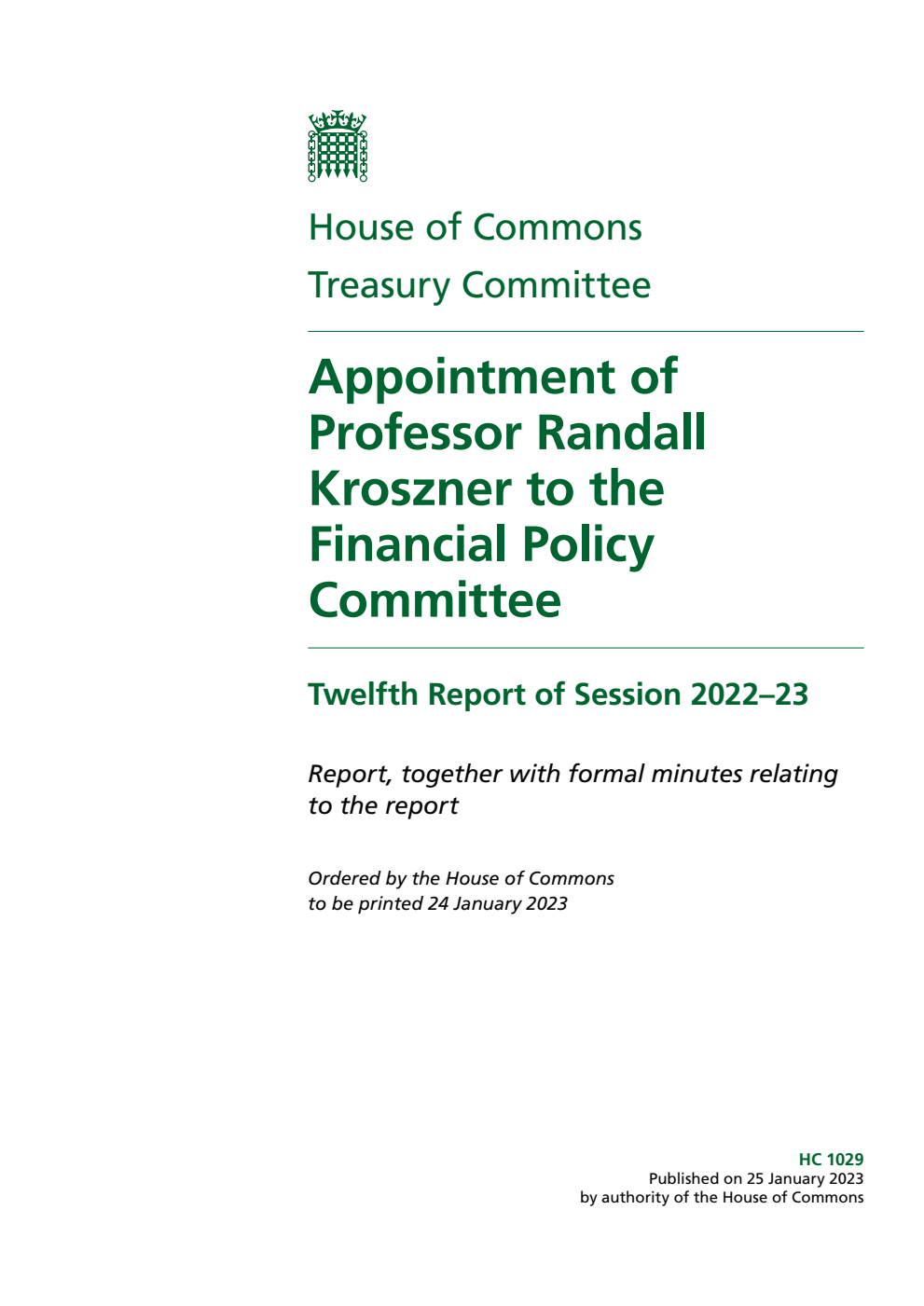 House of Commons
Treasury Committee

Appointment of Professor Randall Kroszner to the Financial Policy Committee

Twelfth Report of Session 2022–23

Report, together with formal minutes relating to the report

Ordered by the House of Commons to be printed 24 January 2023

HC 1029
Published on 25 January 2023
by authority of the House of Commons